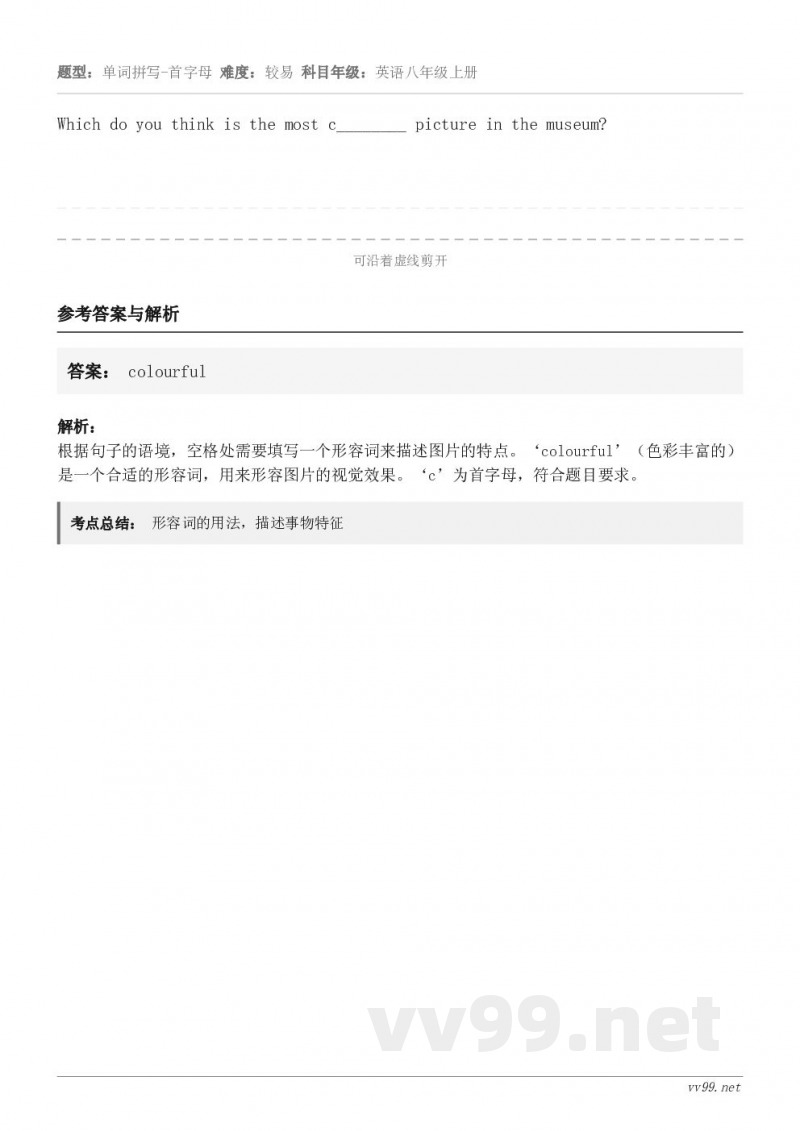 题型：单词拼写-首字母 难度：较易 科目年级：英语八年级上册

Which do you think is the most c________ picture in the museum?

可沿着虚线剪开

参考答案与解析

答案： colourful

解析：
根据句子的语境，空格处需要填写一个形容词来描述图片的特点。‘colourful’（色彩丰富的）是一个合适的形容词，用来形容图片的视觉效果。‘c’为首字母，符合题目要求。

考点总结： 形容词的用法，描述事物特征

vv99.net

vv99.net